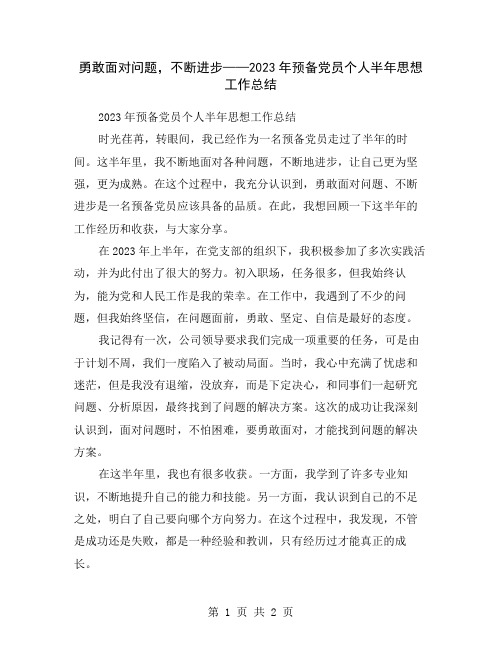 勇敢面对问题，不断进步——2023年预备党员个人半年思想工作总结

2023年预备党员个人半年思想工作总结

时光荏苒，转眼间，我已经作为一名预备党员走过了半年的时间。这半年里，我不断地面对各种问题，不断地进步，让自己更为坚强，更为成熟。在这个过程中，我充分认识到，勇敢面对问题、不断进步是一名预备党员应该具备的品质。在此，我想回顾一下这半年的工作经历和收获，与大家分享。

在2023年上半年，在党支部的组织下，我积极参加了多次实践活动，并为此付出了很大的努力。初入职场，任务很多，但我始终认为，能为党和人民工作是我的荣幸。在工作中，我遇到了不少的问题，但我始终坚信，在问题面前，勇敢、坚定、自信是最好的态度。

我记得有一次，公司领导要求我们完成一项重要的任务，可是由于计划不周，我们一度陷入了被动局面。当时，我心中充满了忧虑和迷茫，但是我没有退缩，没放弃，而是下定决心，和同事们一起研究问题、分析原因，最终找到了问题的解决方案。这次的成功让我深刻认识到，面对问题时，不怕困难，要勇敢面对，才能找到问题的解决方案。

在这半年里，我也有很多收获。一方面，我学到了许多专业知识，不断地提升自己的能力和技能。另一方面，我认识到自己的不足之处，明白了自己要向哪个方向努力。在这个过程中，我发现，不管是成功还是失败，都是一种经验和教训，只有经历过才能真正的成长。

第 1 页 共 2 页